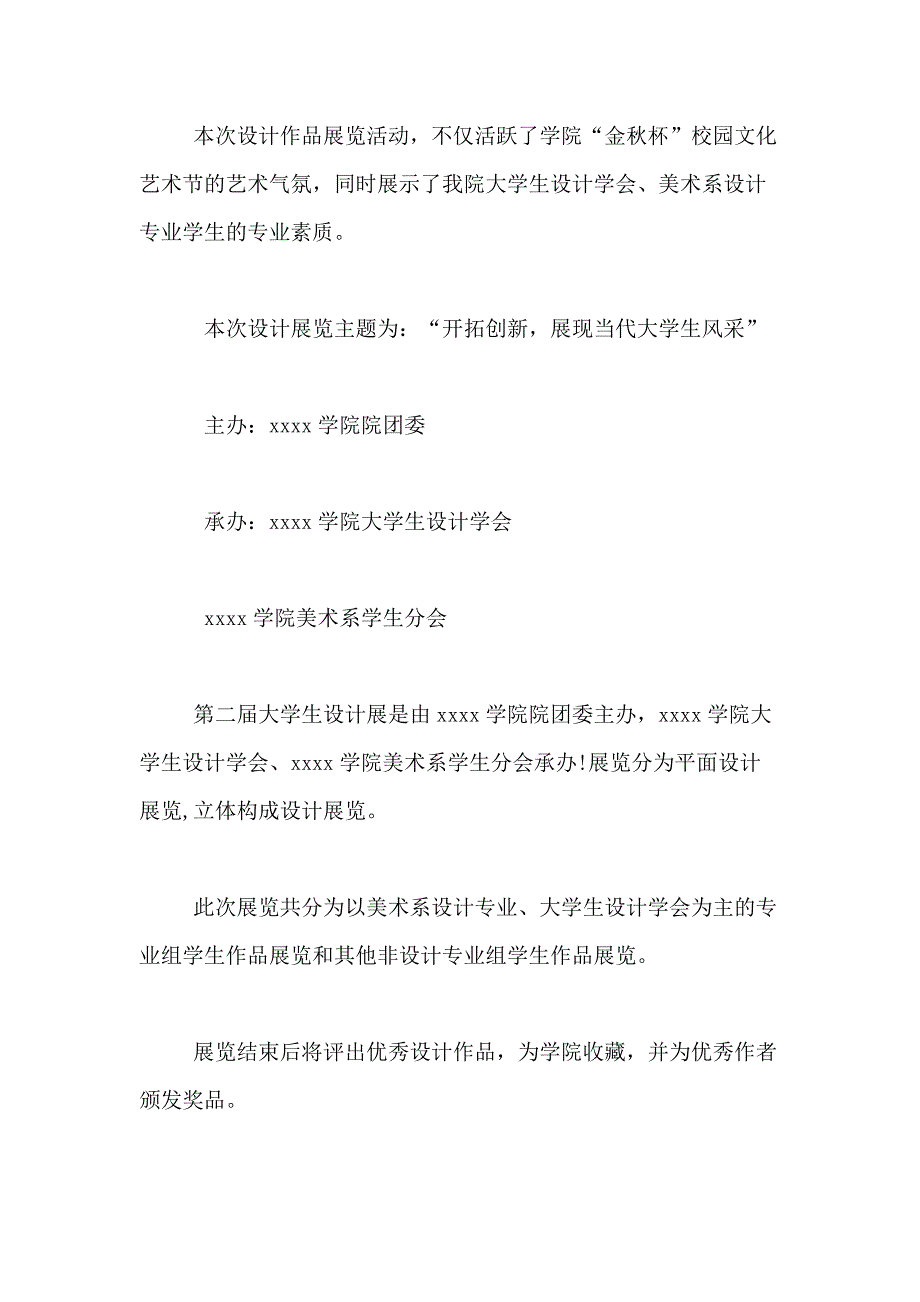 本次设计作品展览活动，不仅活跃了学院“金秋杯”校园文化艺术节的艺术气氛，同时展示了我院大学生设计学会、美术系设计专业学生的专业素质。

本次设计展览主题为：“开拓创新，展现当代大学生风采”

主办：xxxx 学院院团委

承办：xxxx 学院大学生设计学会

xxxx 学院美术系学生分会

第二届大学生设计展是由 xxxx 学院院团委主办，xxxx 学院大学生设计学会、xxxx 学院美术系学生分会承办!展览分为平面设计展览,立体构成设计展览。

此次展览共分为以美术系设计专业、大学生设计学会为主的专业组学生作品展览和其他非设计专业组学生作品展览。

展览结束后将评出优秀设计作品，为学院收藏，并为优秀作者颁发奖品。